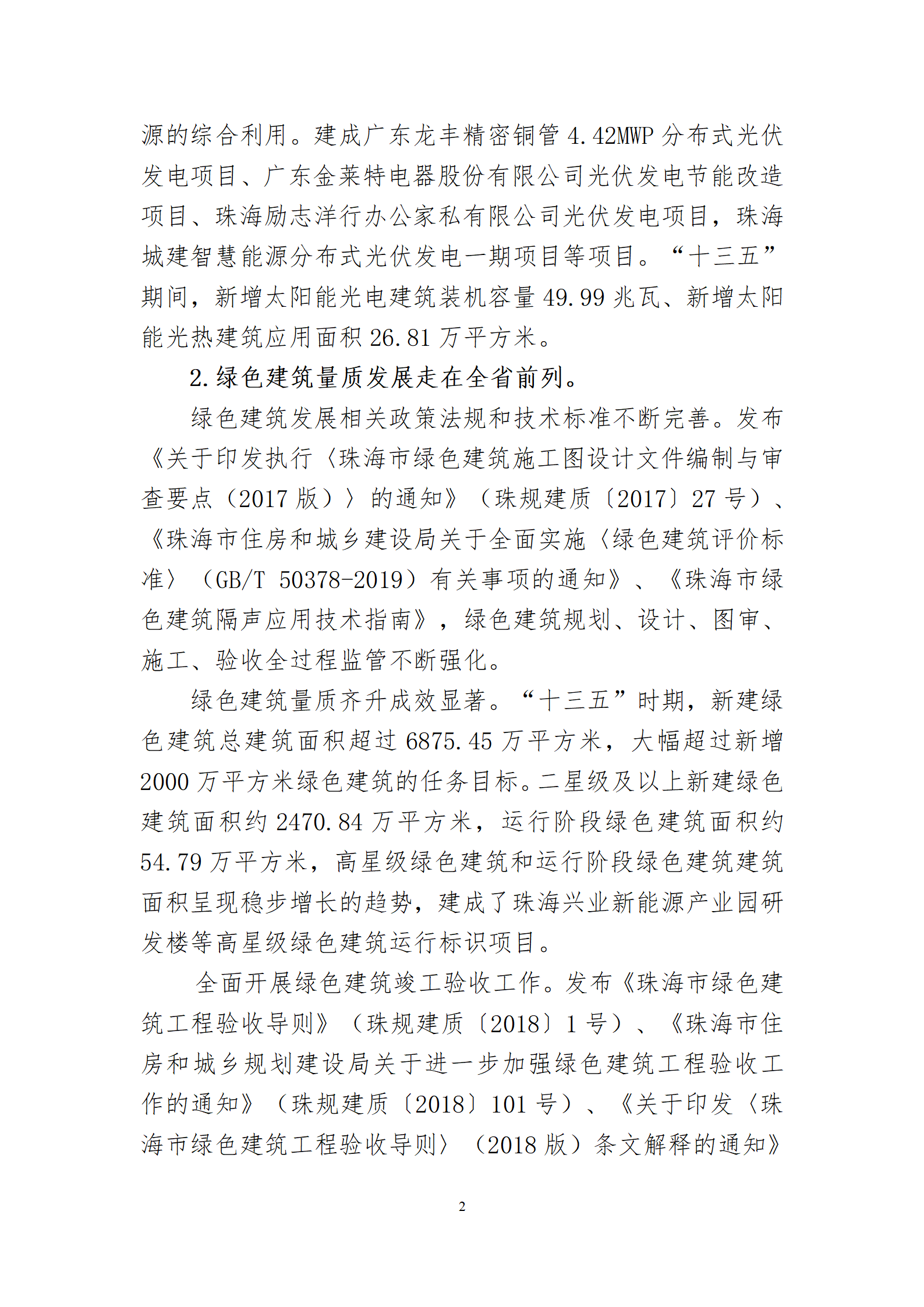 源的综合利用。建成广东龙丰精密铜管 4.42MWP 分布式光伏发电项目、广东金莱特电器股份有限公司光伏发电节能改造项目、珠海励志洋行办公家私有限公司光伏发电项目，珠海城建智慧能源分布式光伏发电一期项目等项目。“十三五”期间，新增太阳能光电建筑装机容量 49.99 兆瓦、新增太阳能光热建筑应用面积 26.81 万平方米。

2.绿色建筑量质发展走在全省前列。

绿色建筑发展相关政策法规和技术标准不断完善。发布《关于印发执行〈珠海市绿色建筑施工图设计文件编制与审查要点（2017 版）〉的通知》（珠规建质〔2017〕27 号）、《珠海市住房和城乡建设局关于全面实施〈绿色建筑评价标准〉（GB/T 50378-2019）有关事项的通知》、《珠海市绿色建筑隔声应用技术指南》，绿色建筑规划、设计、图审、施工、验收全过程监管不断强化。

绿色建筑量质齐升成效显著。“十三五”时期，新建绿色建筑总建筑面积超过 6875.45 万平方米，大幅超过新增 2000 万平方米绿色建筑的任务目标。二星级及以上新建绿色建筑面积约 2470.84 万平方米，运行阶段绿色建筑面积约 54.79 万平方米，高星级绿色建筑和运行阶段绿色建筑建筑面积呈现稳步增长的趋势，建成了珠海兴业新能源产业园研发楼等高星级绿色建筑运行标识项目。

全面开展绿色建筑竣工验收工作。发布《珠海市绿色建筑工程验收导则》（珠规建质〔2018〕1 号）、《珠海市住房和城乡规划建设局关于进一步加强绿色建筑工程验收工作的通知》（珠规建质〔2018〕101 号）、《关于印发〈珠海市绿色建筑工程验收导则〉（2018 版）条文解释的通知》

2